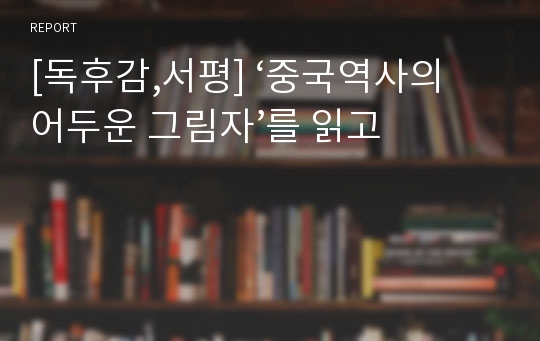 REPORT

[독후감,서평] ‘중국역사의 어두운 그림자’를 읽고